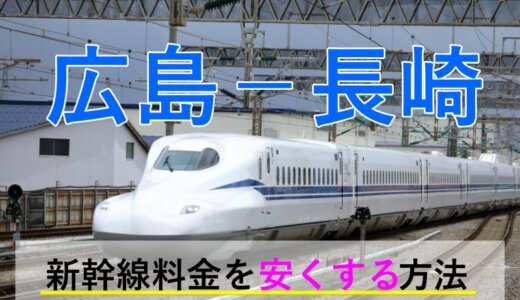 広島－長崎

新幹線料金を安くする方法